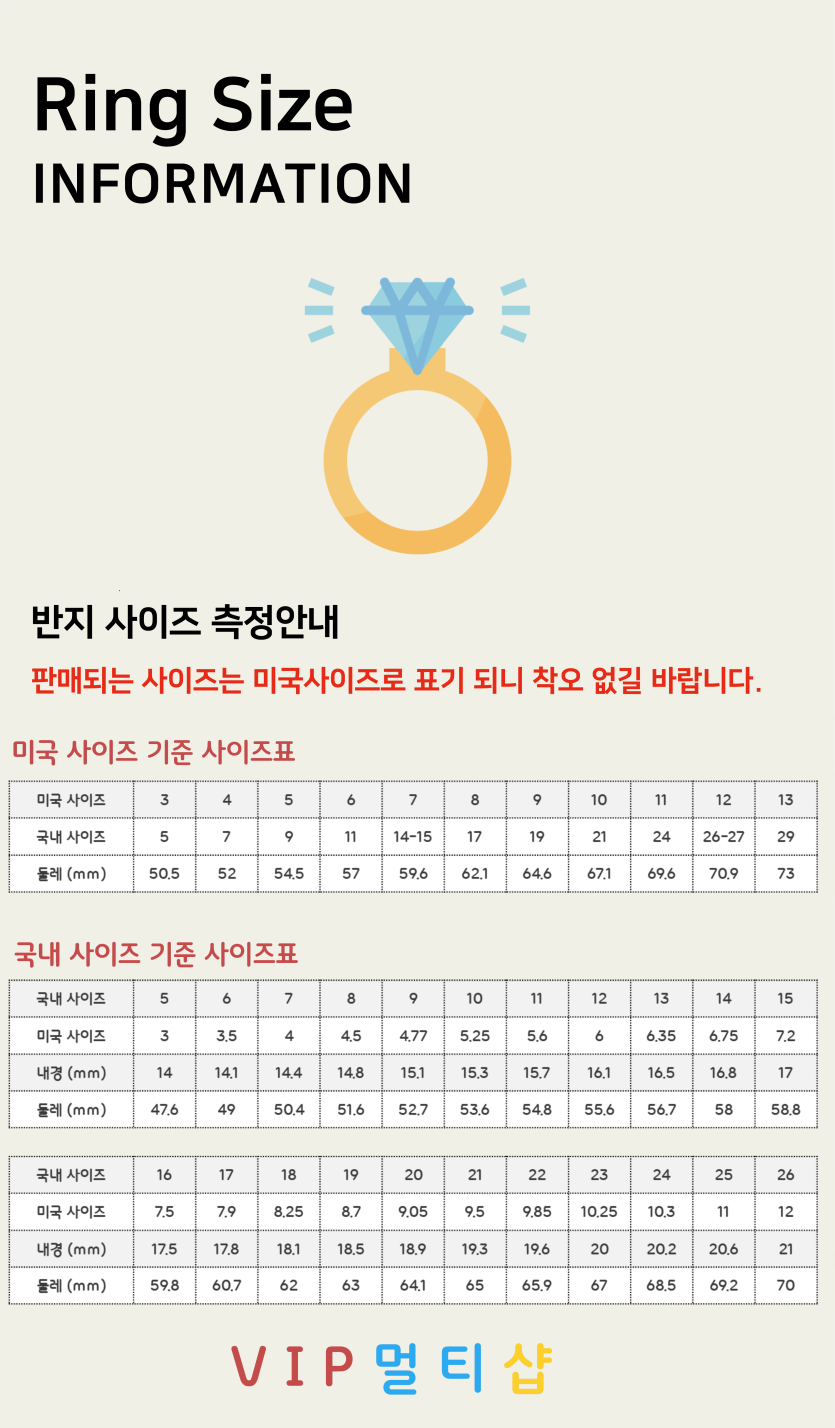 Ring Size
INFORMATION

반지 사이즈 측정안내

판매되는 사이즈는 미국사이즈로 표기 되니 착오 없길 바랍니다.

미국 사이즈 기준 사이즈표

| 미국 사이즈 | 3 | 4 | 5 | 6 | 7 | 8 | 9 | 10 | 11 | 12 | 13 |
|---|---|---|---|---|---|---|---|---|---|---|---|
| 국내 사이즈 | 5 | 7 | 9 | 11 | 14-15 | 17 | 19 | 21 | 24 | 26-27 | 29 |
| 둘레 (mm) | 50.5 | 52 | 54.5 | 57 | 59.6 | 62.1 | 64.6 | 67.1 | 69.6 | 70.9 | 73 |

국내 사이즈 기준 사이즈표

| 국내 사이즈 | 5 | 6 | 7 | 8 | 9 | 10 | 11 | 12 | 13 | 14 | 15 |
|---|---|---|---|---|---|---|---|---|---|---|---|
| 미국 사이즈 | 3 | 3.5 | 4 | 4.5 | 4.77 | 5.25 | 5.6 | 6 | 6.35 | 6.75 | 7.2 |
| 내경 (mm) | 14 | 14.1 | 14.4 | 14.8 | 15.1 | 15.3 | 15.7 | 16.1 | 16.5 | 16.8 | 17 |
| 둘레 (mm) | 47.6 | 49 | 50.4 | 51.6 | 52.7 | 53.6 | 54.8 | 55.6 | 56.7 | 58 | 58.8 |

| 국내 사이즈 | 16 | 17 | 18 | 19 | 20 | 21 | 22 | 23 | 24 | 25 | 26 |
|---|---|---|---|---|---|---|---|---|---|---|---|
| 미국 사이즈 | 7.5 | 7.9 | 8.25 | 8.7 | 9.05 | 9.5 | 9.85 | 10.25 | 10.3 | 11 | 12 |
| 내경 (mm) | 17.5 | 17.8 | 18.1 | 18.5 | 18.9 | 19.3 | 19.6 | 20 | 20.2 | 20.6 | 21 |
| 둘레 (mm) | 59.8 | 60.7 | 62 | 63 | 64.1 | 65 | 65.9 | 67 | 68.5 | 69.2 | 70 |

VIP 멀티샵